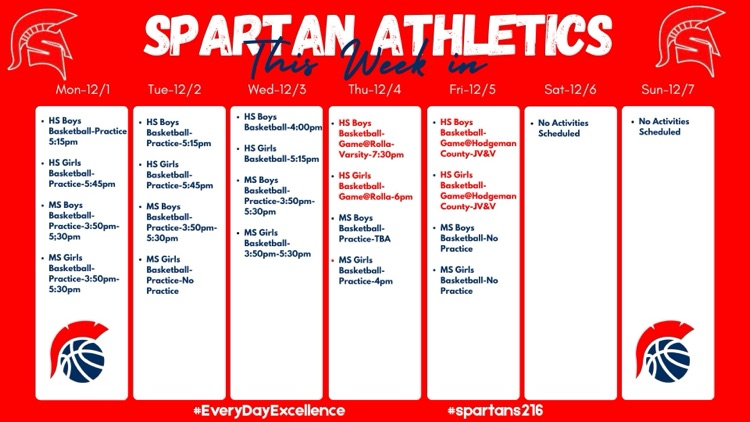 SPARTAN ATHLETICS
This Week in

Mon-12/1

• HS Boys Basketball-Practice 5:15pm

• HS Girls Basketball-Practice-5:45pm

• MS Boys Basketball-Practice-3:50pm-5;30pm

• MS Girls Basketball-Practice-3:50pm-5:30pm

Tue-12/2

• HS Boys Basketball-Practice-5:15pm

• HS Girls Basketball-Practice-5:45pm

• MS Boys Basketball-Practice-3:50pm-5:30pm

• MS Girls Basketball-Practice-No Practice

Wed-12/3

• HS Boys Basketball-4:00pm

• HS Girls Basketball-5:15pm

• MS Boys Basketball-Practice-3:50pm-5:30pm

• MS Girls Basketball-3:50pm-5:30pm

Thu-12/4

• HS Boys Basketball-Game@Rolla-Varsity-7:30pm

• HS Girls Basketball-Game@Rolla-6pm

• MS Boys Basketball-Practice-TBA

• MS Girls Basketball-Practice-4pm

Fri-12/5

• HS Boys Basketball-Game@Hodgeman County-JV&V

• HS Girls Basketball-Game@Hodgeman County-JV&V

• MS Boys Basketball-No Practice

• MS Girls Basketball-No Practice

Sat-12/6

• No Activities Scheduled

Sun-12/7

• No Activities Scheduled

#EveryDayExcellence

#spartans216